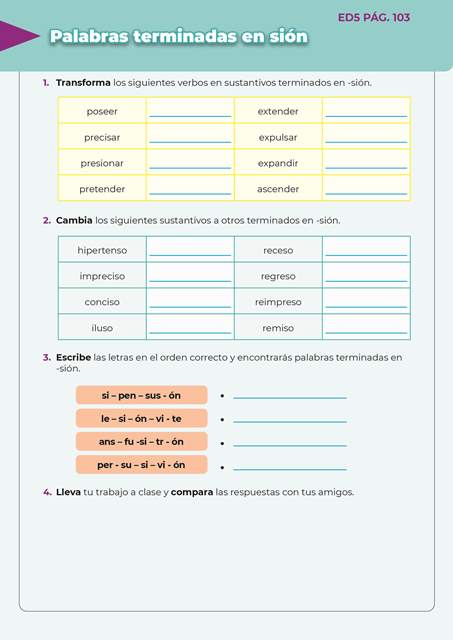 ED5 PÁG. 103

Palabras terminadas en sión

1. Transforma los siguientes verbos en sustantivos terminados en -sión.

| poseer | | extender | |
|---|---|---|---|
| precisar | | expulsar | |
| presionar | | expandir | |
| pretender | | ascender | |

2. Cambia los siguientes sustantivos a otros terminados en -sión.

| hipertenso | | receso | |
|---|---|---|---|
| impreciso | | regreso | |
| conciso | | reimpreso | |
| iluso | | remiso | |

3. Escribe las letras en el orden correcto y encontrarás palabras terminadas en -sión.

si – pen – sus - ón •
le – si – ón – vi - te •
ans – fu -si – tr - ón •
per - su – si – vi - ón •

4. Lleva tu trabajo a clase y compara las respuestas con tus amigos.